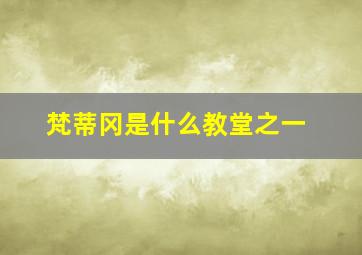 梵蒂冈是什么教堂之一